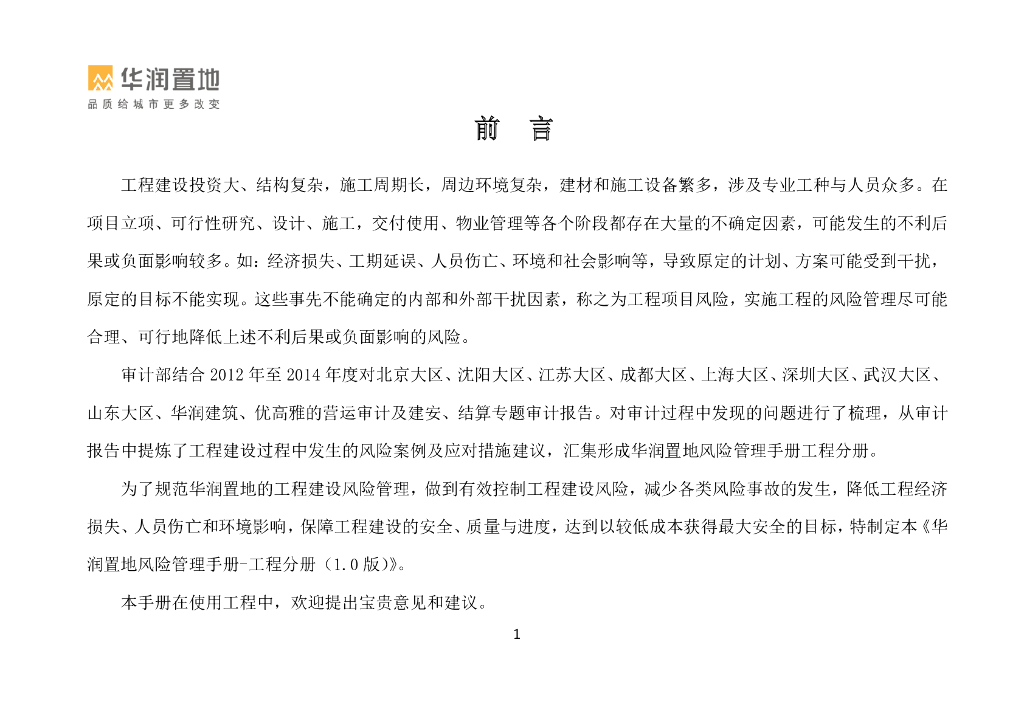 华润置地
品质给城市更多改变

前 言

工程建设投资大、结构复杂，施工周期长，周边环境复杂，建材和施工设备繁多，涉及专业工种与人员众多。在项目立项、可行性研究、设计、施工，交付使用、物业管理等各个阶段都存在大量的不确定因素，可能发生的不利后果或负面影响较多。如：经济损失、工期延误、人员伤亡、环境和社会影响等，导致原定的计划、方案可能受到干扰，原定的目标不能实现。这些事先不能确定的内部和外部干扰因素，称之为工程项目风险，实施工程的风险管理尽可能合理、可行地降低上述不利后果或负面影响的风险。

审计部结合 2012 年至 2014 年度对北京大区、沈阳大区、江苏大区、成都大区、上海大区、深圳大区、武汉大区、山东大区、华润建筑、优高雅的营运审计及建安、结算专题审计报告。对审计过程中发现的问题进行了梳理，从审计报告中提炼了工程建设过程中发生的风险案例及应对措施建议，汇集形成华润置地风险管理手册工程分册。

为了规范华润置地的工程建设风险管理，做到有效控制工程建设风险，减少各类风险事故的发生，降低工程经济损失、人员伤亡和环境影响，保障工程建设的安全、质量与进度，达到以较低成本获得最大安全的目标，特制定本《华润置地风险管理手册-工程分册（1.0 版)》。

本手册在使用工程中，欢迎提出宝贵意见和建议。

1